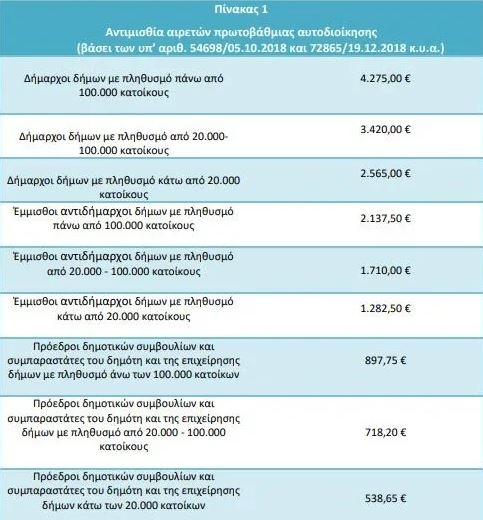 Πίνακας 1

Αντιμισθία αιρετών πρωτοβάθμιας αυτοδιοίκησης
(βάσει των υπ' αριθ. 54698/05.10.2018 και 72865/19.12.2018 κ.υ.α.)

| | |
|---|---|
| Δήμαρχοι δήμων με πληθυσμό πάνω από 100.000 κατοίκους | 4.275,00 € |
| Δήμαρχοι δήμων με πληθυσμό από 20.000-100.000 κατοίκους | 3.420,00 € |
| Δήμαρχοι δήμων με πληθυσμό κάτω από 20.000 κατοίκους | 2.565,00 € |
| Έμμισθοι αντιδήμαρχοι δήμων με πληθυσμό πάνω από 100.000 κατοίκους | 2.137,50 € |
| Έμμισθοι αντιδήμαρχοι δήμων με πληθυσμό από 20.000 - 100.000 κατοίκους | 1.710,00 € |
| Έμμισθοι αντιδήμαρχοι δήμων με πληθυσμό κάτω από 20.000 κατοίκους | 1.282,50 € |
| Πρόεδροι δημοτικών συμβουλίων και συμπαραστάτες του δημότη και της επιχείρησης δήμων με πληθυσμό άνω των 100.000 κατοίκων | 897,75 € |
| Πρόεδροι δημοτικών συμβουλίων και συμπαραστάτες του δημότη και της επιχείρησης δήμων με πληθυσμό από 20.000 - 100.000 κατοίκους | 718,20 € |
| Πρόεδροι δημοτικών συμβουλίων και συμπαραστάτες του δημότη και της επιχείρησης δήμων κάτω των 20.000 κατοίκων | 538,65 € |